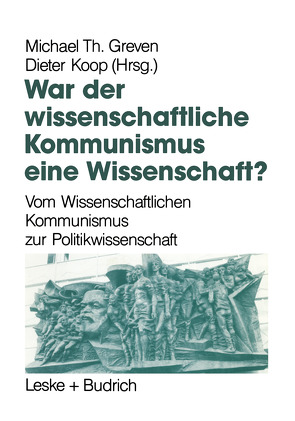 Michael Th. Greven
Dieter Koop (Hrsg.)

War der wissenschaftliche Kommunismus eine Wissenschaft?

Vom Wissenschaftlichen Kommunismus zur Politikwissenschaft

Leske + Budrich